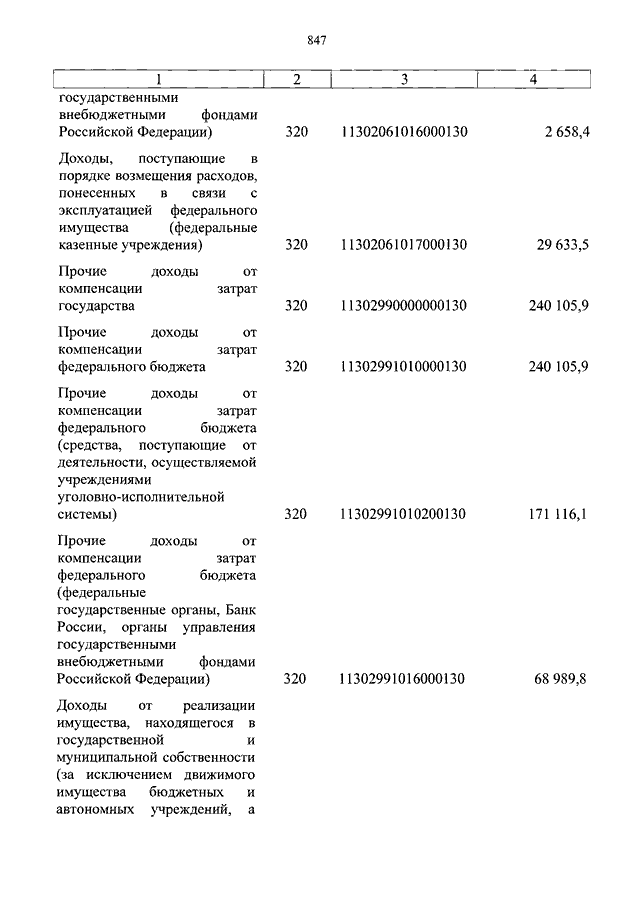 847

| 1 | 2 | 3 | 4 |
|---|---|---|---|
| государственными внебюджетными фондами Российской Федерации) | 320 | 11302061016000130 | 2 658,4 |
| Доходы, поступающие в порядке возмещения расходов, понесенных в связи с эксплуатацией федерального имущества (федеральные казенные учреждения) | 320 | 11302061017000130 | 29 633,5 |
| Прочие доходы от компенсации затрат государства | 320 | 11302990000000130 | 240 105,9 |
| Прочие доходы от компенсации затрат федерального бюджета | 320 | 11302991010000130 | 240 105,9 |
| Прочие доходы от компенсации затрат федерального бюджета (средства, поступающие от деятельности, осуществляемой учреждениями уголовно-исполнительной системы) | 320 | 11302991010200130 | 171 116,1 |
| Прочие доходы от компенсации затрат федерального бюджета (федеральные государственные органы, Банк России, органы управления государственными внебюджетными фондами Российской Федерации) | 320 | 11302991016000130 | 68 989,8 |
| Доходы от реализации имущества, находящегося в государственной и муниципальной собственности (за исключением движимого имущества бюджетных и автономных учреждений, а | | | |